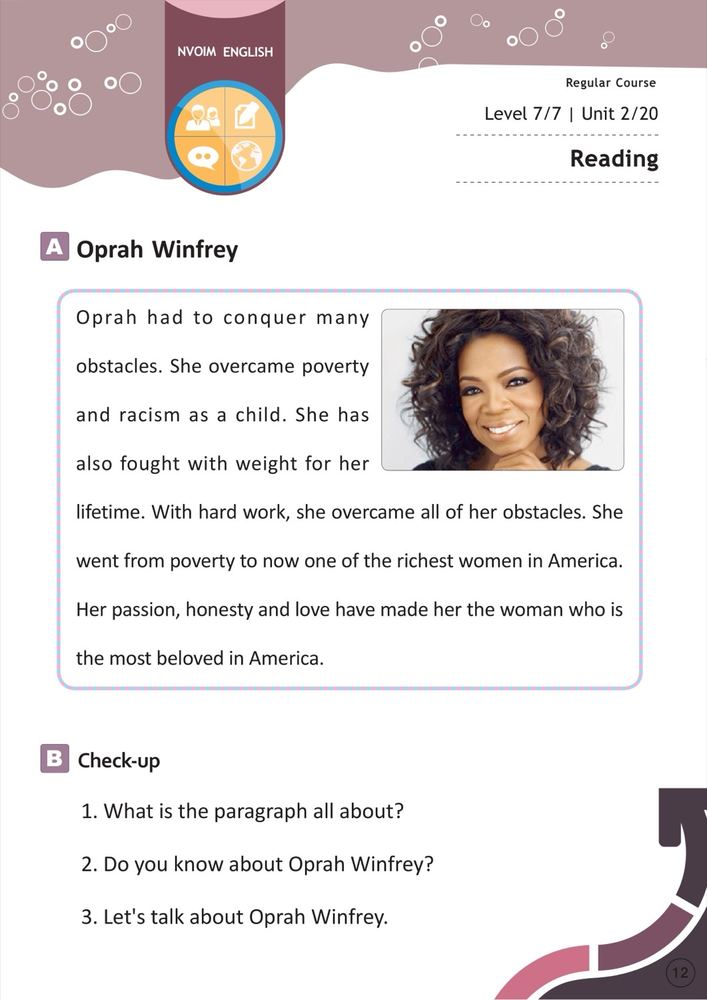 NVOIM ENGLISH

Regular Course

Level 7/7 | Unit 2/20

Reading

A Oprah Winfrey

Oprah had to conquer many obstacles. She overcame poverty and racism as a child. She has also fought with weight for her lifetime. With hard work, she overcame all of her obstacles. She went from poverty to now one of the richest women in America. Her passion, honesty and love have made her the woman who is the most beloved in America.

B Check-up

1. What is the paragraph all about?

2. Do you know about Oprah Winfrey?

3. Let's talk about Oprah Winfrey.

12